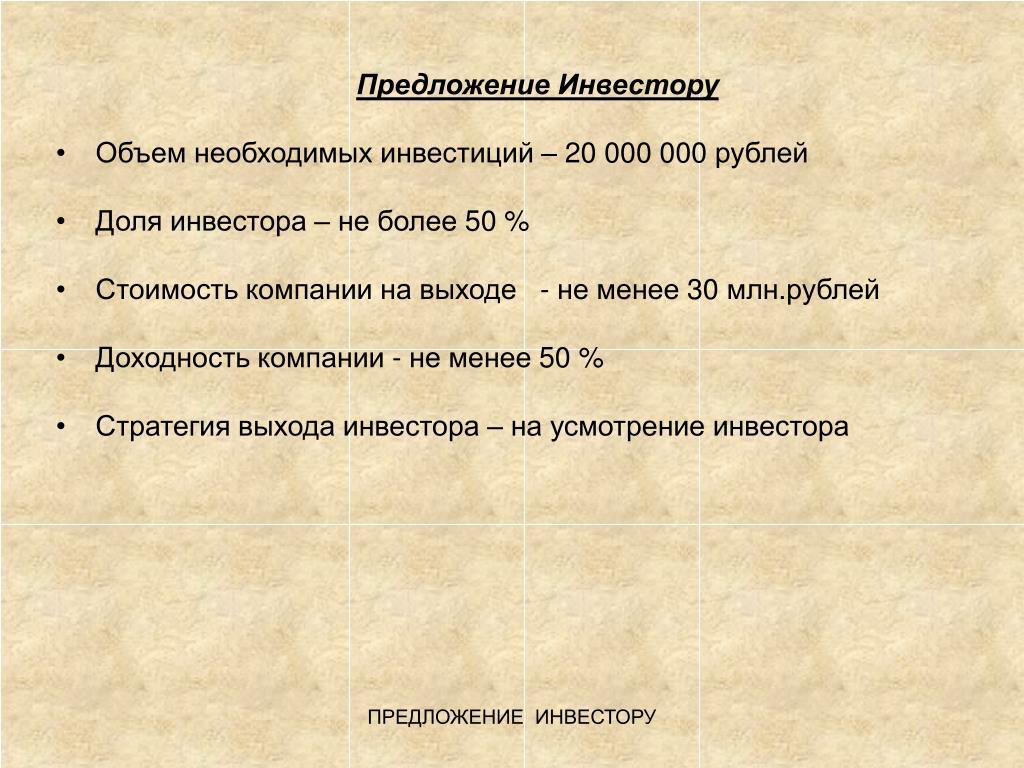 Предложение Инвестору

• Объем необходимых инвестиций – 20 000 000 рублей

• Доля инвестора – не более 50 %

• Стоимость компании на выходе - не менее 30 млн.рублей

• Доходность компании - не менее 50 %

• Стратегия выхода инвестора – на усмотрение инвестора

ПРЕДЛОЖЕНИЕ ИНВЕСТОРУ